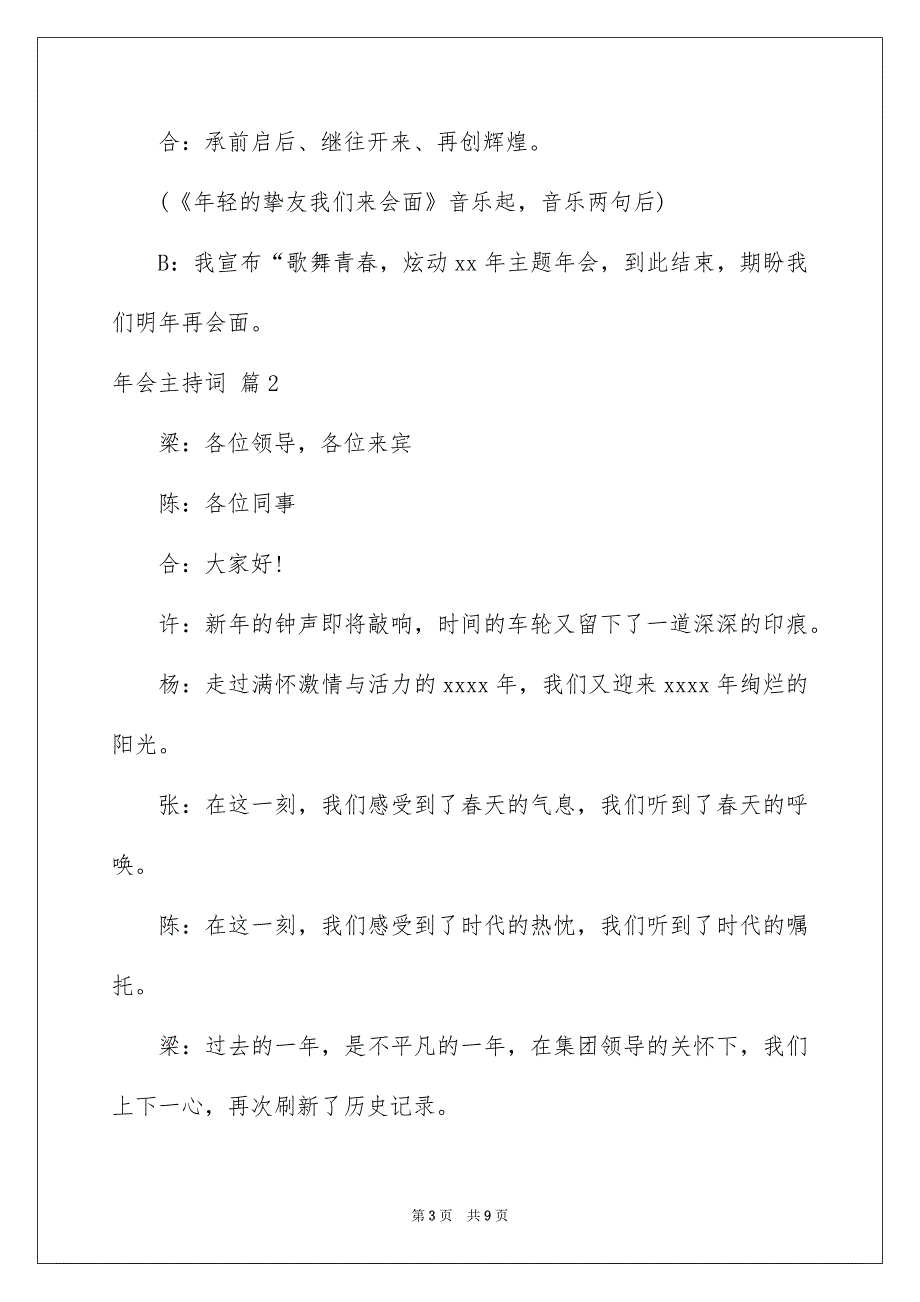 合：承前启后、继往开来、再创辉煌。

（《年轻的挚友我们来会面》音乐起，音乐两句后）

B：我宣布“歌舞青春，炫动 xx 年主题年会，到此结束，期盼我们明年再会面。

年会主持词 篇 2

梁：各位领导，各位来宾

陈：各位同事

合：大家好！

许：新年的钟声即将敲响，时间的车轮又留下了一道深深的印痕。

杨：走过满怀激情与活力的 xxxx 年，我们又迎来 xxxx 年绚烂的阳光。

张：在这一刻，我们感受到了春天的气息，我们听到了春天的呼唤。

陈：在这一刻，我们感受到了时代的热忱，我们听到了时代的嘱托。

梁：过去的一年，是不平凡的一年，在集团领导的关怀下，我们上下一心，再次刷新了历史记录。

第 3 页 共 9 页